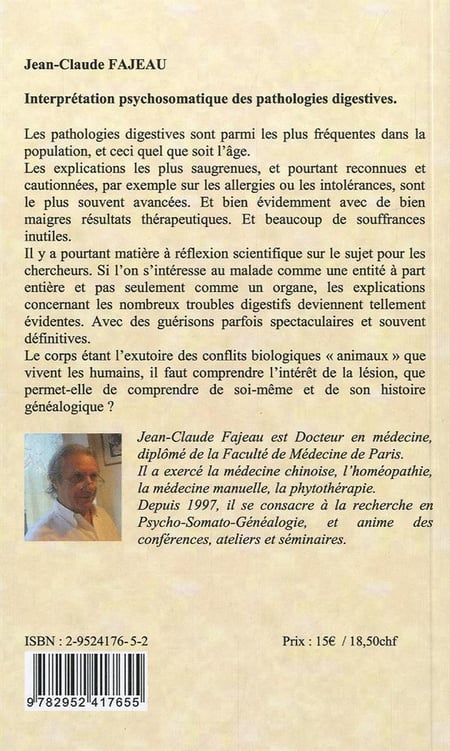 Jean-Claude FAJEAU

Interprétation psychosomatique des pathologies digestives.

Les pathologies digestives sont parmi les plus fréquentes dans la population, et ceci quel que soit l'âge.
Les explications les plus saugrenues, et pourtant reconnues et cautionnées, par exemple sur les allergies ou les intolérances, sont le plus souvent avancées. Et bien évidemment avec de bien maigres résultats thérapeutiques. Et beaucoup de souffrances inutiles.
Il y a pourtant matière à réflexion scientifique sur le sujet pour les chercheurs. Si l'on s'intéresse au malade comme une entité à part entière et pas seulement comme un organe, les explications concernant les nombreux troubles digestifs deviennent tellement évidentes. Avec des guérisons parfois spectaculaires et souvent définitives.
Le corps étant l'exutoire des conflits biologiques « animaux » que vivent les humains, il faut comprendre l'intérêt de la lésion, que permet-elle de comprendre de soi-même et de son histoire généalogique ?

Jean-Claude Fajeau est Docteur en médecine, diplômé de la Faculté de Médecine de Paris.
Il a exercé la médecine chinoise, l'homéopathie, la médecine manuelle, la phytothérapie.
Depuis 1997, il se consacre à la recherche en Psycho-Somato-Généalogie, et anime des conférences, ateliers et séminaires.

ISBN : 2-9524176-5-2

Prix : 15€ / 18,50chf

9 782952 417655